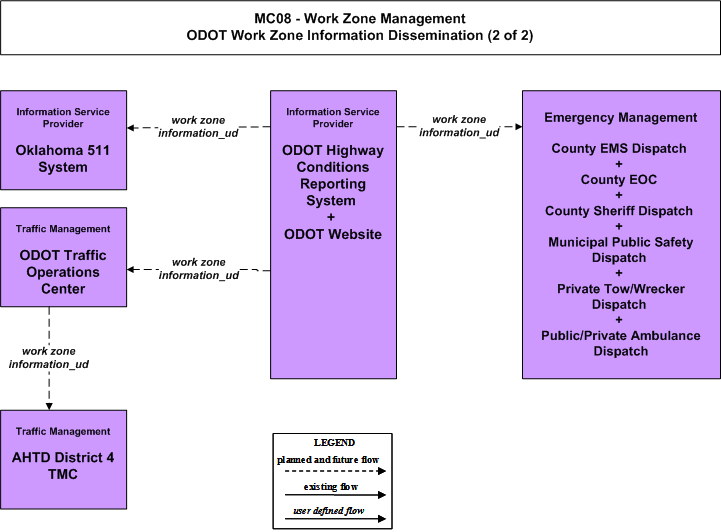 MC08 - Work Zone Management
ODOT Work Zone Information Dissemination (2 of 2)

Information Service Provider
Oklahoma 511 System

work zone information_ud

Information Service Provider
ODOT Highway Conditions Reporting System
+
ODOT Website

work zone information_ud

Emergency Management
County EMS Dispatch
+
County EOC
+
County Sheriff Dispatch
+
Municipal Public Safety Dispatch
+
Private Tow/Wrecker Dispatch
+
Public/Private Ambulance Dispatch

Traffic Management
ODOT Traffic Operations Center

work zone information_ud

work zone information_ud

Traffic Management
AHTD District 4 TMC

LEGEND
planned and future flow
existing flow
user defined flow